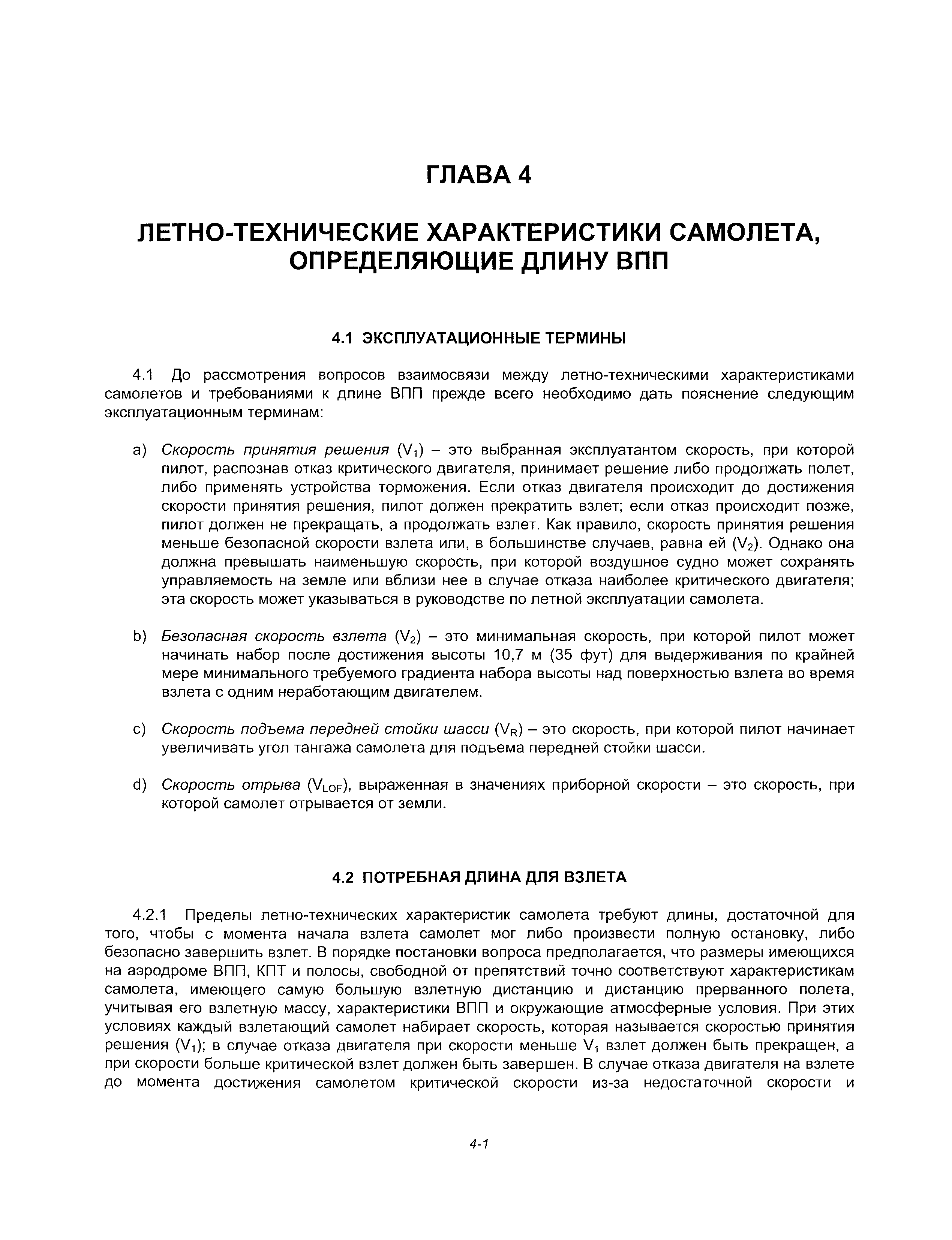 ГЛАВА 4

ЛЕТНО-ТЕХНИЧЕСКИЕ ХАРАКТЕРИСТИКИ САМОЛЕТА, ОПРЕДЕЛЯЮЩИЕ ДЛИНУ ВПП

4.1 ЭКСПЛУАТАЦИОННЫЕ ТЕРМИНЫ

4.1 До рассмотрения вопросов взаимосвязи между летно-техническими характеристиками самолетов и требованиями к длине ВПП прежде всего необходимо дать пояснение следующим эксплуатационным терминам:

a) Скорость принятия решения ($V_1$) – это выбранная эксплуатантом скорость, при которой пилот, распознав отказ критического двигателя, принимает решение либо продолжать полет, либо применять устройства торможения. Если отказ двигателя происходит до достижения скорости принятия решения, пилот должен прекратить взлет; если отказ происходит позже, пилот должен не прекращать, а продолжать взлет. Как правило, скорость принятия решения меньше безопасной скорости взлета или, в большинстве случаев, равна ей ($V_2$). Однако она должна превышать наименьшую скорость, при которой воздушное судно может сохранять управляемость на земле или вблизи нее в случае отказа наиболее критического двигателя; эта скорость может указываться в руководстве по летной эксплуатации самолета.

b) Безопасная скорость взлета ($V_2$) – это минимальная скорость, при которой пилот может начинать набор после достижения высоты 10,7 м (35 фут) для выдерживания по крайней мере минимального требуемого градиента набора высоты над поверхностью взлета во время взлета с одним неработающим двигателем.

c) Скорость подъема передней стойки шасси ($V_R$) – это скорость, при которой пилот начинает увеличивать угол тангажа самолета для подъема передней стойки шасси.

d) Скорость отрыва ($V_{LOF}$), выраженная в значениях приборной скорости – это скорость, при которой самолет отрывается от земли.

4.2 ПОТРЕБНАЯ ДЛИНА ДЛЯ ВЗЛЕТА

4.2.1 Пределы летно-технических характеристик самолета требуют длины, достаточной для того, чтобы с момента начала взлета самолет мог либо произвести полную остановку, либо безопасно завершить взлет. В порядке постановки вопроса предполагается, что размеры имеющихся на аэродроме ВПП, КПТ и полосы, свободной от препятствий точно соответствуют характеристикам самолета, имеющего самую большую взлетную дистанцию и дистанцию прерванного полета, учитывая его взлетную массу, характеристики ВПП и окружающие атмосферные условия. При этих условиях каждый взлетающий самолет набирает скорость, которая называется скоростью принятия решения ($V_1$); в случае отказа двигателя при скорости меньше $V_1$ взлет должен быть прекращен, а при скорости больше критической взлет должен быть завершен. В случае отказа двигателя на взлете до момента достижения самолетом критической скорости из-за недостаточной скорости и

4-1